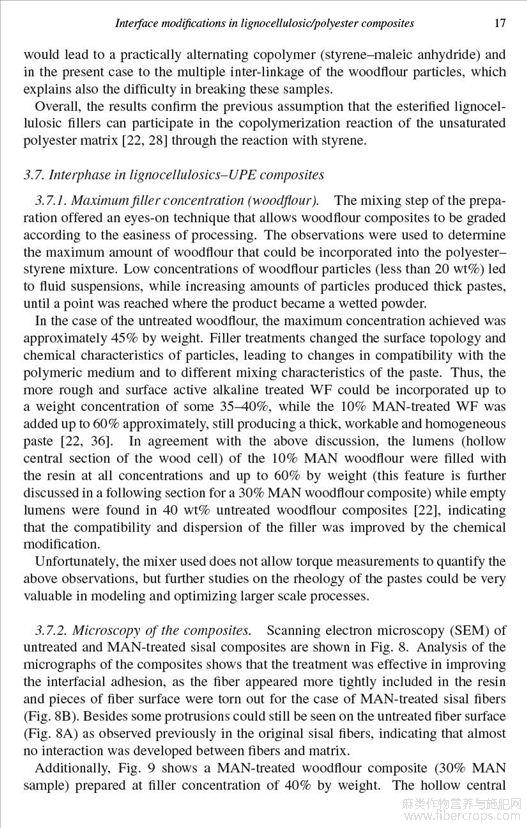 Interface modifications in lignocellulosic/polyester composites 17

would lead to a practically alternating copolymer (styrene–maleic anhydride) and in the present case to the multiple inter-linkage of the woodflour particles, which explains also the difficulty in breaking these samples.

Overall, the results confirm the previous assumption that the esterified lignocellulosic fillers can participate in the copolymerization reaction of the unsaturated polyester matrix [22, 28] through the reaction with styrene.

3.7. Interphase in lignocellulosics–UPE composites

3.7.1. Maximum filler concentration (woodflour). The mixing step of the preparation offered an eyes-on technique that allows woodflour composites to be graded according to the easiness of processing. The observations were used to determine the maximum amount of woodflour that could be incorporated into the polyester–styrene mixture. Low concentrations of woodflour particles (less than 20 wt%) led to fluid suspensions, while increasing amounts of particles produced thick pastes, until a point was reached where the product became a wetted powder.

In the case of the untreated woodflour, the maximum concentration achieved was approximately 45% by weight. Filler treatments changed the surface topology and chemical characteristics of particles, leading to changes in compatibility with the polymeric medium and to different mixing characteristics of the paste. Thus, the more rough and surface active alkaline treated WF could be incorporated up to a weight concentration of some 35–40%, while the 10% MAN-treated WF was added up to 60% approximately, still producing a thick, workable and homogeneous paste [22, 36]. In agreement with the above discussion, the lumens (hollow central section of the wood cell) of the 10% MAN woodflour were filled with the resin at all concentrations and up to 60% by weight (this feature is further discussed in a following section for a 30% MAN woodflour composite) while empty lumens were found in 40 wt% untreated woodflour composites [22], indicating that the compatibility and dispersion of the filler was improved by the chemical modification.

Unfortunately, the mixer used does not allow torque measurements to quantify the above observations, but further studies on the rheology of the pastes could be very valuable in modeling and optimizing larger scale processes.

3.7.2. Microscopy of the composites. Scanning electron microscopy (SEM) of untreated and MAN-treated sisal composites are shown in Fig. 8. Analysis of the micrographs of the composites shows that the treatment was effective in improving the interfacial adhesion, as the fiber appeared more tightly included in the resin and pieces of fiber surface were torn out for the case of MAN-treated sisal fibers (Fig. 8B). Besides some protrusions could still be seen on the untreated fiber surface (Fig. 8A) as observed previously in the original sisal fibers, indicating that almost no interaction was developed between fibers and matrix.

Additionally, Fig. 9 shows a MAN-treated woodflour composite (30% MAN sample) prepared at filler concentration of 40% by weight. The hollow central

麻类作物营养与施肥网
www.fibercrops.com